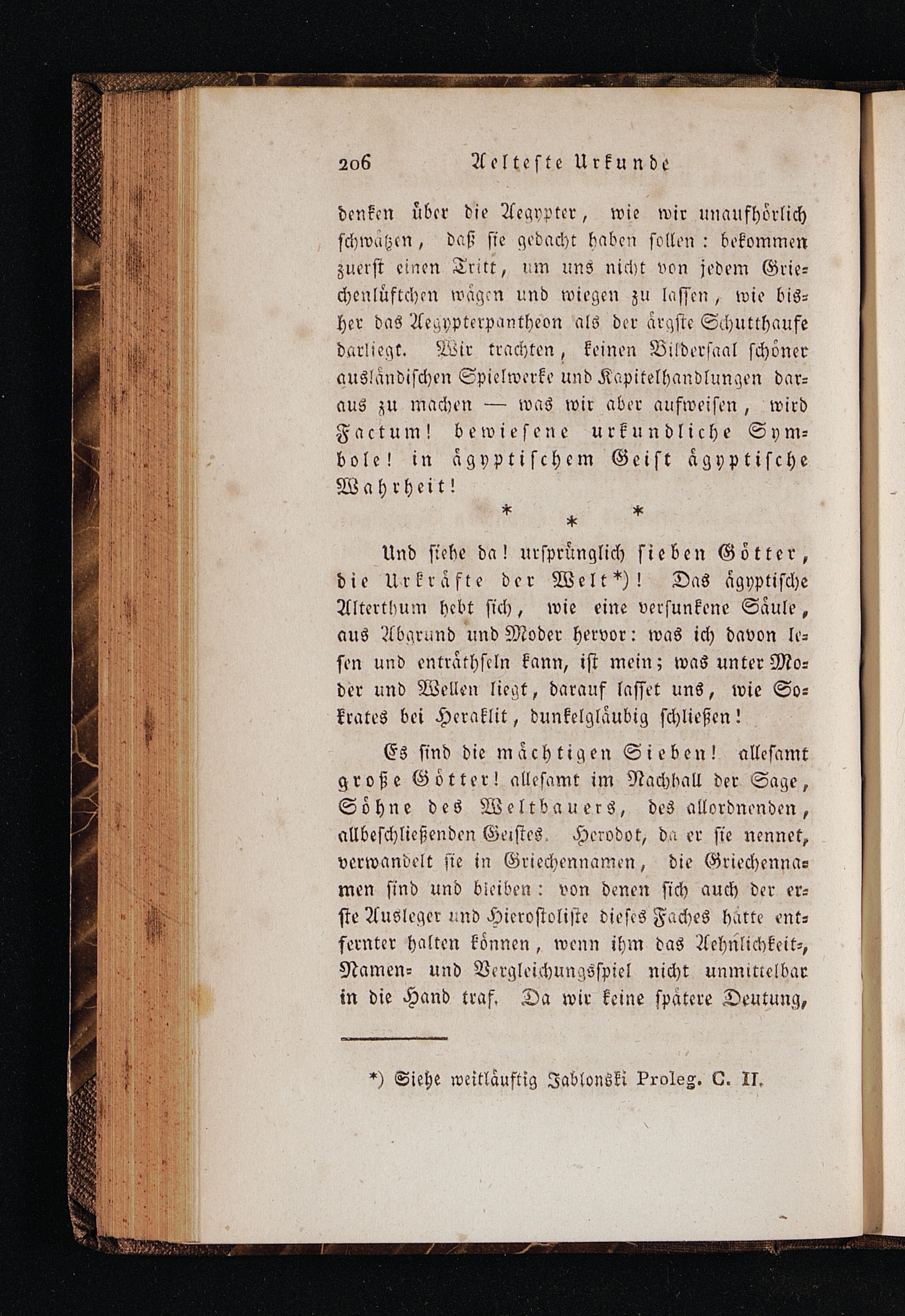 206 Aelteste Urkunde

denken über die Aegypter, wie wir unaufhörlich schwätzen, daß sie gedacht haben sollen: bekommen zuerst einen Tritt, um uns nicht von jedem Griechenlüftchen wägen und wiegen zu lassen, wie bisher das Aegypterpantheon als der ärgste Schutthaufe darliegt. Wir trachten, keinen Bildersaal schöner ausländischen Spielwerke und Kapitelhandlungen daraus zu machen — was wir aber aufweisen, wird Factum! bewiesene urkundliche Symbole! in ägyptischem Geist ägyptische Wahrheit!

* * *

Und siehe da! ursprünglich sieben Götter, die Urkräfte der Welt*)! Das ägyptische Alterthum hebt sich, wie eine versunkene Säule, aus Abgrund und Moder hervor: was ich davon lesen und enträthseln kann, ist mein; was unter Moder und Wellen liegt, darauf lasset uns, wie Sokrates bei Heraklit, dunkelgläubig schließen!

Es sind die mächtigen Sieben! allesamt große Götter! allesamt im Nachhall der Sage, Söhne des Weltbauers, des allordnenden, allbeschließenden Geistes. Herodot, da er sie nennet, verwandelt sie in Griechennamen, die Griechennamen sind und bleiben: von denen sich auch der erste Ausleger und Hierostoliste dieses Faches hätte entfernter halten können, wenn ihm das Aehnlichkeit-, Namen- und Vergleichungsspiel nicht unmittelbar in die Hand traf. Da wir keine spätere Deutung,

*) Siehe weitläuftig Jablonski Proleg. C. II.